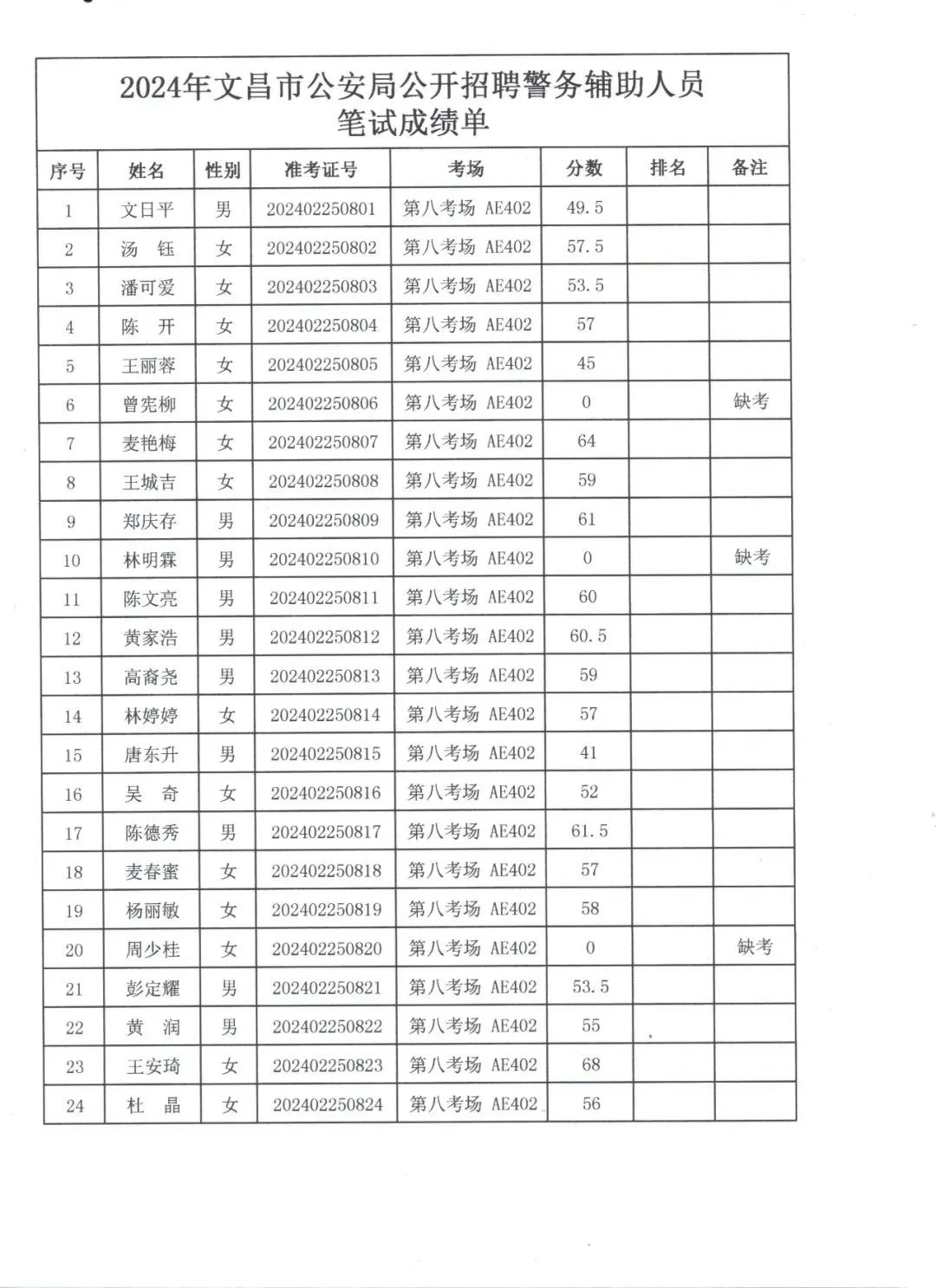 2024年文昌市公安局公开招聘警务辅助人员
笔试成绩单

| 序号 | 姓名 | 性别 | 准考证号 | 考场 | 分数 | 排名 | 备注 |
|---|---|---|---|---|---|---|---|
| 1 | 文日平 | 男 | 202402250801 | 第八考场 AE402 | 49.5 | | |
| 2 | 汤 钰 | 女 | 202402250802 | 第八考场 AE402 | 57.5 | | |
| 3 | 潘可爱 | 女 | 202402250803 | 第八考场 AE402 | 53.5 | | |
| 4 | 陈 开 | 女 | 202402250804 | 第八考场 AE402 | 57 | | |
| 5 | 王丽蓉 | 女 | 202402250805 | 第八考场 AE402 | 45 | | |
| 6 | 曾宪柳 | 女 | 202402250806 | 第八考场 AE402 | 0 | | 缺考 |
| 7 | 麦艳梅 | 女 | 202402250807 | 第八考场 AE402 | 64 | | |
| 8 | 王城吉 | 女 | 202402250808 | 第八考场 AE402 | 59 | | |
| 9 | 郑庆存 | 男 | 202402250809 | 第八考场 AE402 | 61 | | |
| 10 | 林明霖 | 男 | 202402250810 | 第八考场 AE402 | 0 | | 缺考 |
| 11 | 陈文亮 | 男 | 202402250811 | 第八考场 AE402 | 60 | | |
| 12 | 黄家浩 | 男 | 202402250812 | 第八考场 AE402 | 60.5 | | |
| 13 | 高裔尧 | 男 | 202402250813 | 第八考场 AE402 | 59 | | |
| 14 | 林婷婷 | 女 | 202402250814 | 第八考场 AE402 | 57 | | |
| 15 | 唐东升 | 男 | 202402250815 | 第八考场 AE402 | 41 | | |
| 16 | 吴 奇 | 女 | 202402250816 | 第八考场 AE402 | 52 | | |
| 17 | 陈德秀 | 男 | 202402250817 | 第八考场 AE402 | 61.5 | | |
| 18 | 麦春蜜 | 女 | 202402250818 | 第八考场 AE402 | 57 | | |
| 19 | 杨丽敏 | 女 | 202402250819 | 第八考场 AE402 | 58 | | |
| 20 | 周少桂 | 女 | 202402250820 | 第八考场 AE402 | 0 | | 缺考 |
| 21 | 彭定耀 | 男 | 202402250821 | 第八考场 AE402 | 53.5 | | |
| 22 | 黄 润 | 男 | 202402250822 | 第八考场 AE402 | 55 | | |
| 23 | 王安琦 | 女 | 202402250823 | 第八考场 AE402 | 68 | | |
| 24 | 杜 晶 | 女 | 202402250824 | 第八考场 AE402 | 56 | | |